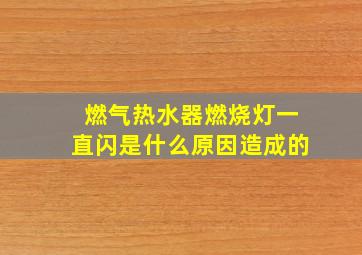 燃气热水器燃烧灯一直闪是什么原因造成的